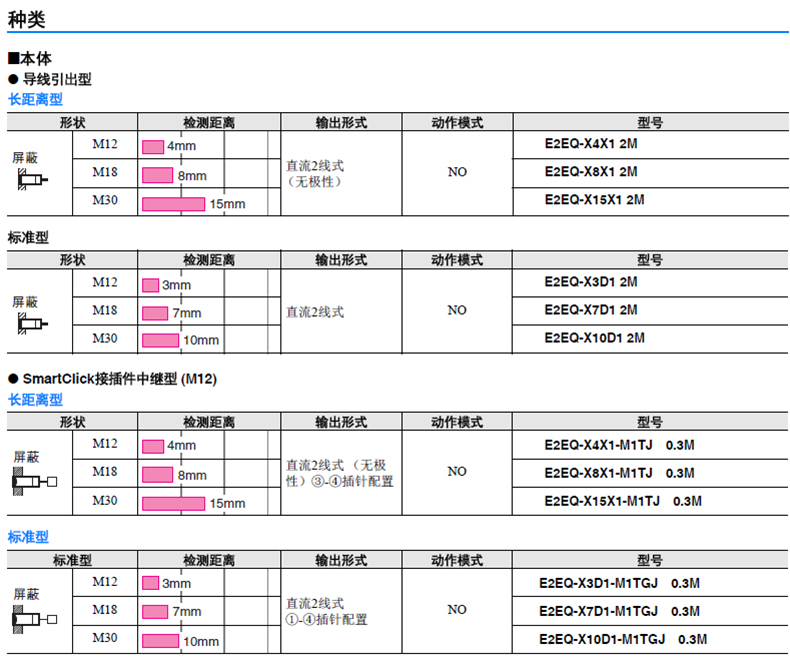 种类

■本体
● 导线引出型
长距离型

| 形状 | | 检测距离 | 输出形式 | 动作模式 | 型号 |
|---|---|---|---|---|---|
| 屏蔽 | M12 | 4mm | 直流2线式（无极性） | NO | E2EQ-X4X1 2M |
| | M18 | 8mm | | | E2EQ-X8X1 2M |
| | M30 | 15mm | | | E2EQ-X15X1 2M |

标准型

| 形状 | | 检测距离 | 输出形式 | 动作模式 | 型号 |
|---|---|---|---|---|---|
| 屏蔽 | M12 | 3mm | 直流2线式 | NO | E2EQ-X3D1 2M |
| | M18 | 7mm | | | E2EQ-X7D1 2M |
| | M30 | 10mm | | | E2EQ-X10D1 2M |

● SmartClick接插件中继型 (M12)
长距离型

| 形状 | | 检测距离 | 输出形式 | 动作模式 | 型号 |
|---|---|---|---|---|---|
| 屏蔽 | M12 | 4mm | 直流2线式（无极性）③-④插针配置 | NO | E2EQ-X4X1-M1TJ 0.3M |
| | M18 | 8mm | | | E2EQ-X8X1-M1TJ 0.3M |
| | M30 | 15mm | | | E2EQ-X15X1-M1TJ 0.3M |

标准型

| 标准型 | | 检测距离 | 输出形式 | 动作模式 | 型号 |
|---|---|---|---|---|---|
| 屏蔽 | M12 | 3mm | 直流2线式 ①-④插针配置 | NO | E2EQ-X3D1-M1TGJ 0.3M |
| | M18 | 7mm | | | E2EQ-X7D1-M1TGJ 0.3M |
| | M30 | 10mm | | | E2EQ-X10D1-M1TGJ 0.3M |